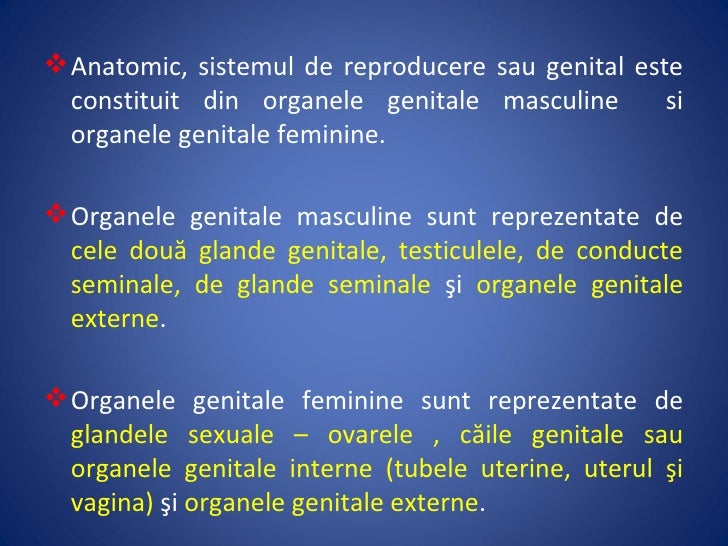 ❖ Anatomic, sistemul de reproducere sau genital este constituit din organele genitale masculine si organele genitale feminine.

❖ Organele genitale masculine sunt reprezentate de cele două glande genitale, testiculele, de conducte seminale, de glande seminale şi organele genitale externe.

❖ Organele genitale feminine sunt reprezentate de glandele sexuale – ovarele , căile genitale sau organele genitale interne (tubele uterine, uterul şi vagina) şi organele genitale externe.